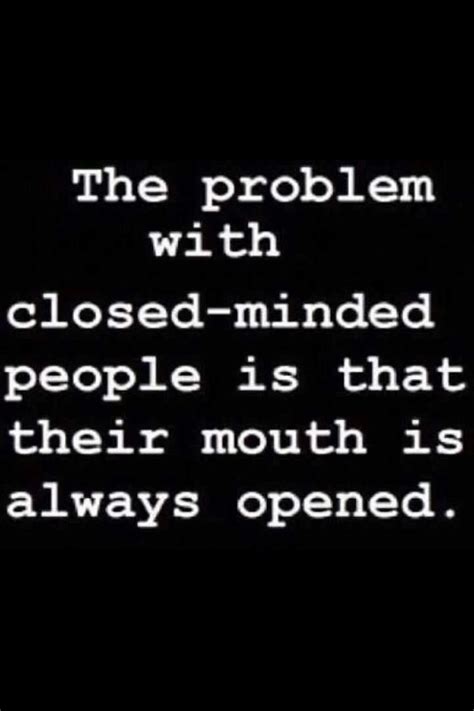 The problem with closed-minded people is that their mouth is always opened.